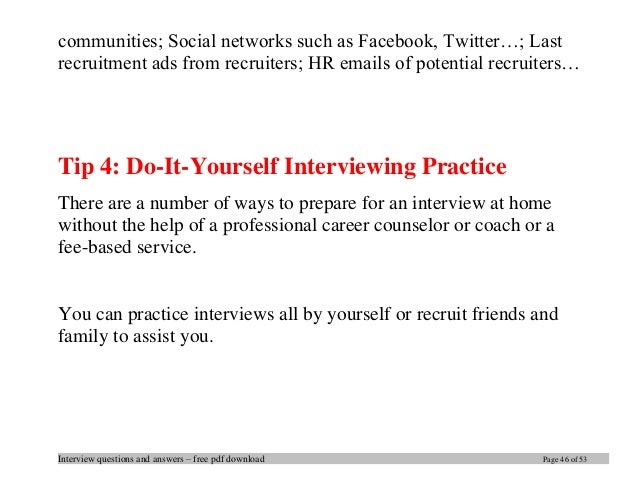 communities; Social networks such as Facebook, Twitter…; Last recruitment ads from recruiters; HR emails of potential recruiters…

Tip 4: Do-It-Yourself Interviewing Practice

There are a number of ways to prepare for an interview at home without the help of a professional career counselor or coach or a fee-based service.

You can practice interviews all by yourself or recruit friends and family to assist you.

Interview questions and answers – free pdf download Page 46 of 53